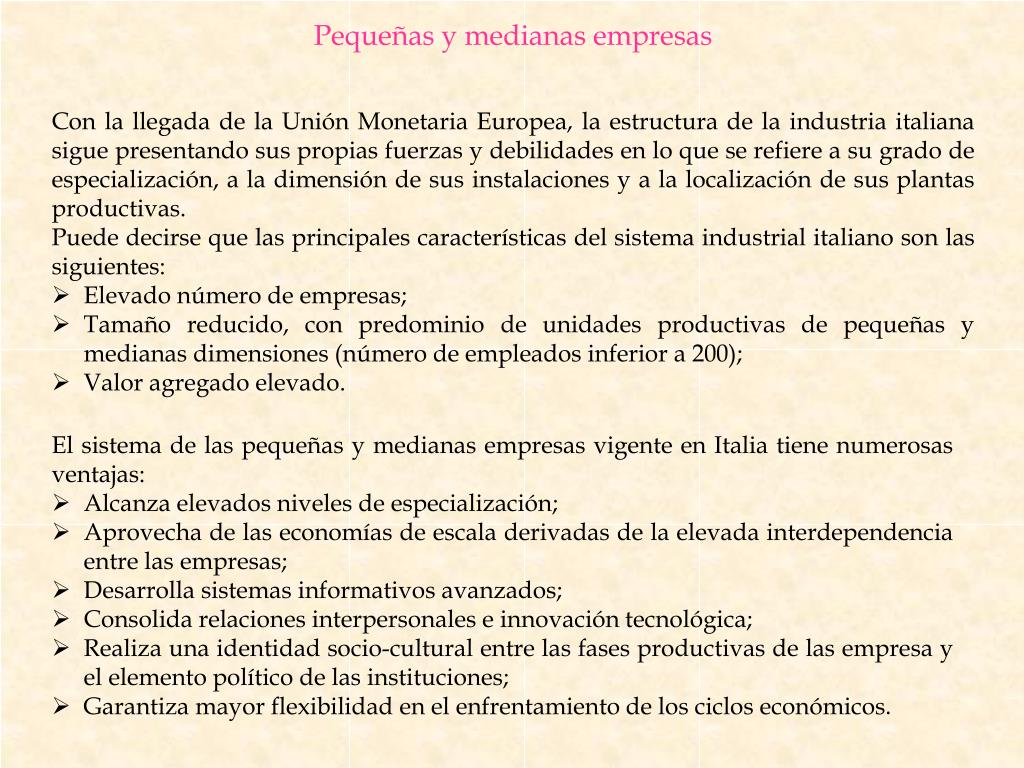 Pequeñas y medianas empresas

Con la llegada de la Unión Monetaria Europea, la estructura de la industria italiana sigue presentando sus propias fuerzas y debilidades en lo que se refiere a su grado de especialización, a la dimensión de sus instalaciones y a la localización de sus plantas productivas.
Puede decirse que las principales características del sistema industrial italiano son las siguientes:
➢ Elevado número de empresas;
➢ Tamaño reducido, con predominio de unidades productivas de pequeñas y medianas dimensiones (número de empleados inferior a 200);
➢ Valor agregado elevado.

El sistema de las pequeñas y medianas empresas vigente en Italia tiene numerosas ventajas:
➢ Alcanza elevados niveles de especialización;
➢ Aprovecha de las economías de escala derivadas de la elevada interdependencia entre las empresas;
➢ Desarrolla sistemas informativos avanzados;
➢ Consolida relaciones interpersonales e innovación tecnológica;
➢ Realiza una identidad socio-cultural entre las fases productivas de las empresa y el elemento político de las instituciones;
➢ Garantiza mayor flexibilidad en el enfrentamiento de los ciclos económicos.